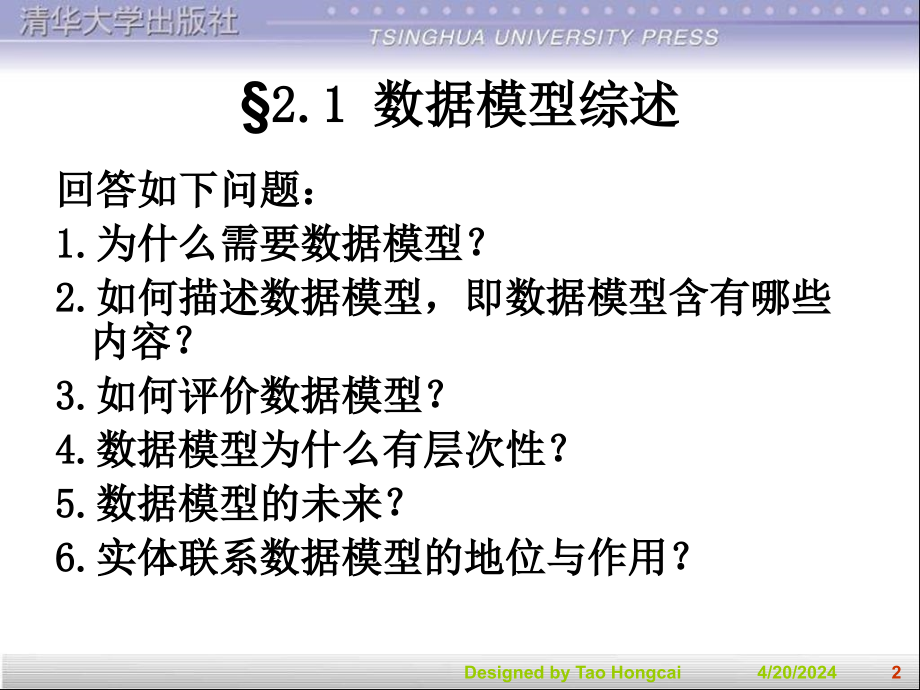 清华大学出版社
TSINGHUA UNIVERSITY PRESS

§2.1 数据模型综述

回答如下问题：
1.为什么需要数据模型？
2.如何描述数据模型，即数据模型含有哪些内容？
3.如何评价数据模型？
4.数据模型为什么有层次性？
5.数据模型的未来？
6.实体联系数据模型的地位与作用？

Designed by Tao Hongcai 4/20/2024 2